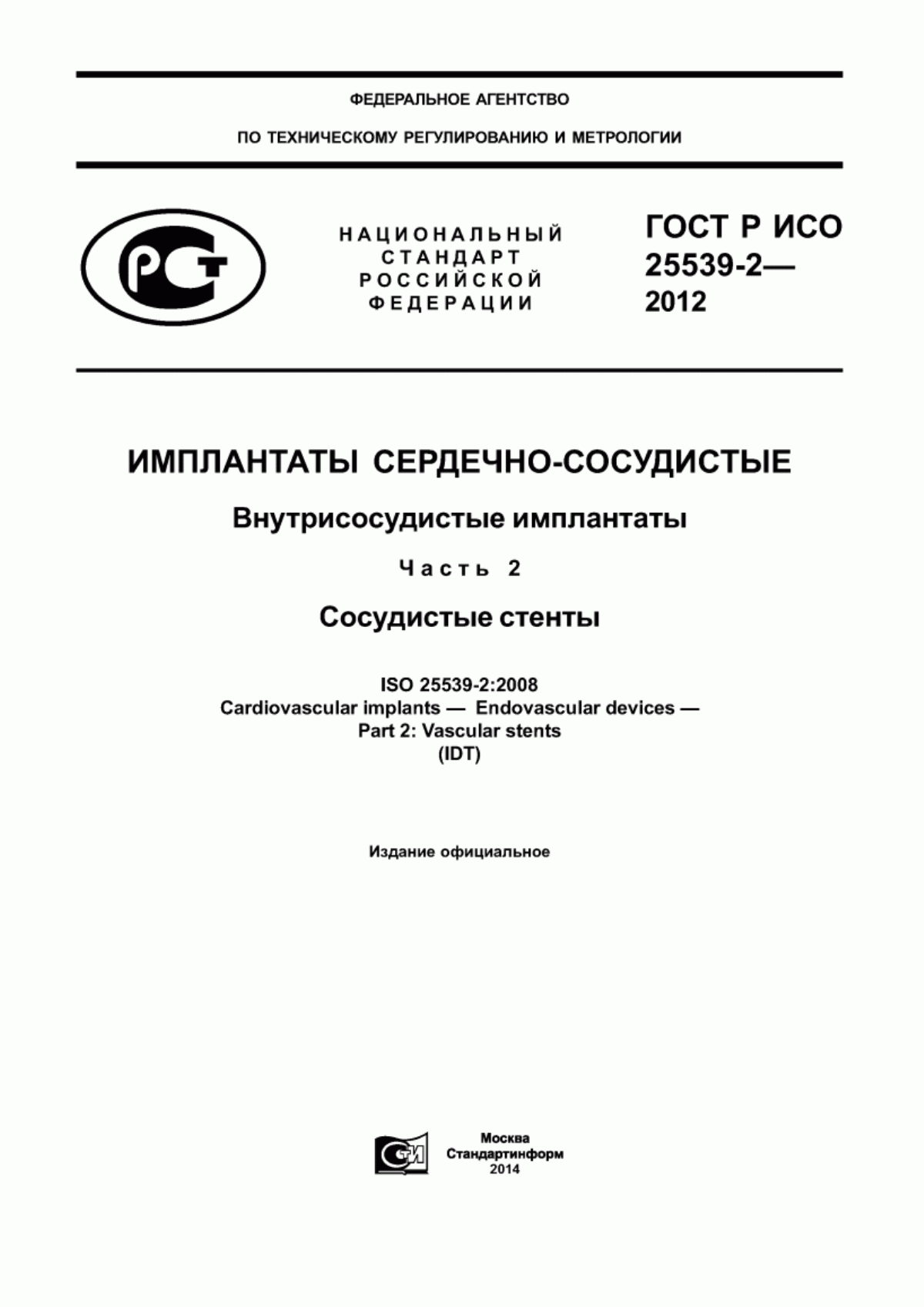 ФЕДЕРАЛЬНОЕ АГЕНТСТВО

ПО ТЕХНИЧЕСКОМУ РЕГУЛИРОВАНИЮ И МЕТРОЛОГИИ

РСТ

НАЦИОНАЛЬНЫЙ СТАНДАРТ РОССИЙСКОЙ ФЕДЕРАЦИИ

ГОСТ Р ИСО 25539-2— 2012

ИМПЛАНТАТЫ СЕРДЕЧНО-СОСУДИСТЫЕ

Внутрисосудистые имплантаты

Часть 2

Сосудистые стенты

ISO 25539-2:2008
Cardiovascular implants — Endovascular devices —
Part 2: Vascular stents
(IDT)

Издание официальное

СТИ

Москва
Стандартинформ
2014